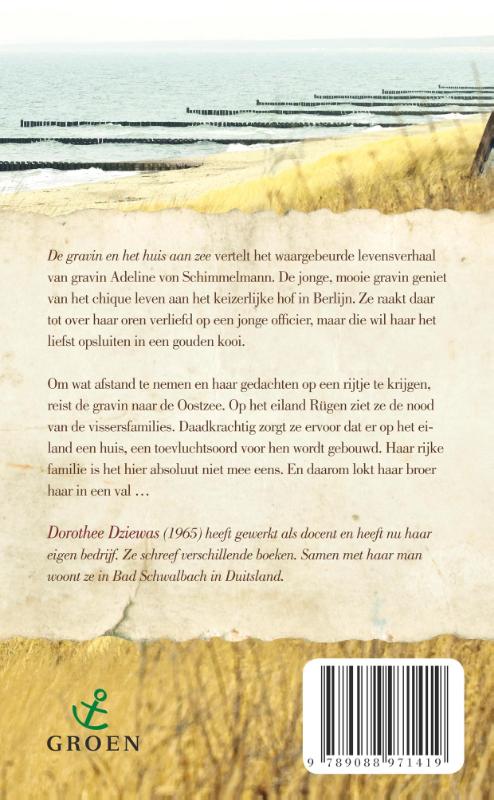 De gravin en het huis aan zee vertelt het waargebeurde levensverhaal van gravin Adeline von Schimmelmann. De jonge, mooie gravin geniet van het chique leven aan het keizerlijke hof in Berlijn. Ze raakt daar tot over haar oren verliefd op een jonge officier, maar die wil haar het liefst opsluiten in een gouden kooi.

Om wat afstand te nemen en haar gedachten op een rijtje te krijgen, reist de gravin naar de Oostzee. Op het eiland Rügen ziet ze de nood van de vissersfamilies. Daadkrachtig zorgt ze ervoor dat er op het eiland een huis, een toevluchtsoord voor hen wordt gebouwd. Haar rijke familie is het hier absoluut niet mee eens. En daarom lokt haar broer haar in een val …

Dorothee Dziewas (1965) heeft gewerkt als docent en heeft nu haar eigen bedrijf. Ze schreef verschillende boeken. Samen met haar man woont ze in Bad Schwalbach in Duitsland.

GROEN

9 789088 971419